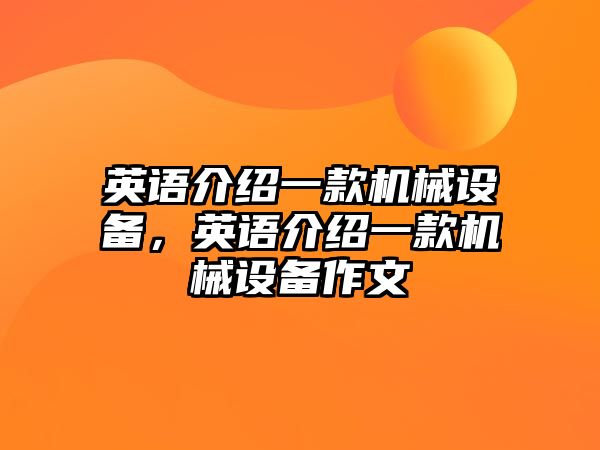 英语介绍一款机械设备，英语介绍一款机械设备作文